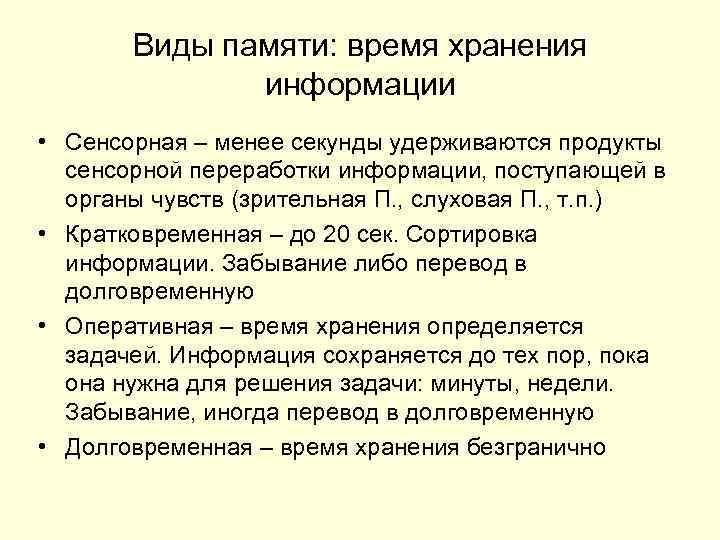 Виды памяти: время хранения информации

• Сенсорная – менее секунды удерживаются продукты сенсорной переработки информации, поступающей в органы чувств (зрительная П., слуховая П., т.п.)
• Кратковременная – до 20 сек. Сортировка информации. Забывание либо перевод в долговременную
• Оперативная – время хранения определяется задачей. Информация сохраняется до тех пор, пока она нужна для решения задачи: минуты, недели. Забывание, иногда перевод в долговременную
• Долговременная – время хранения безгранично